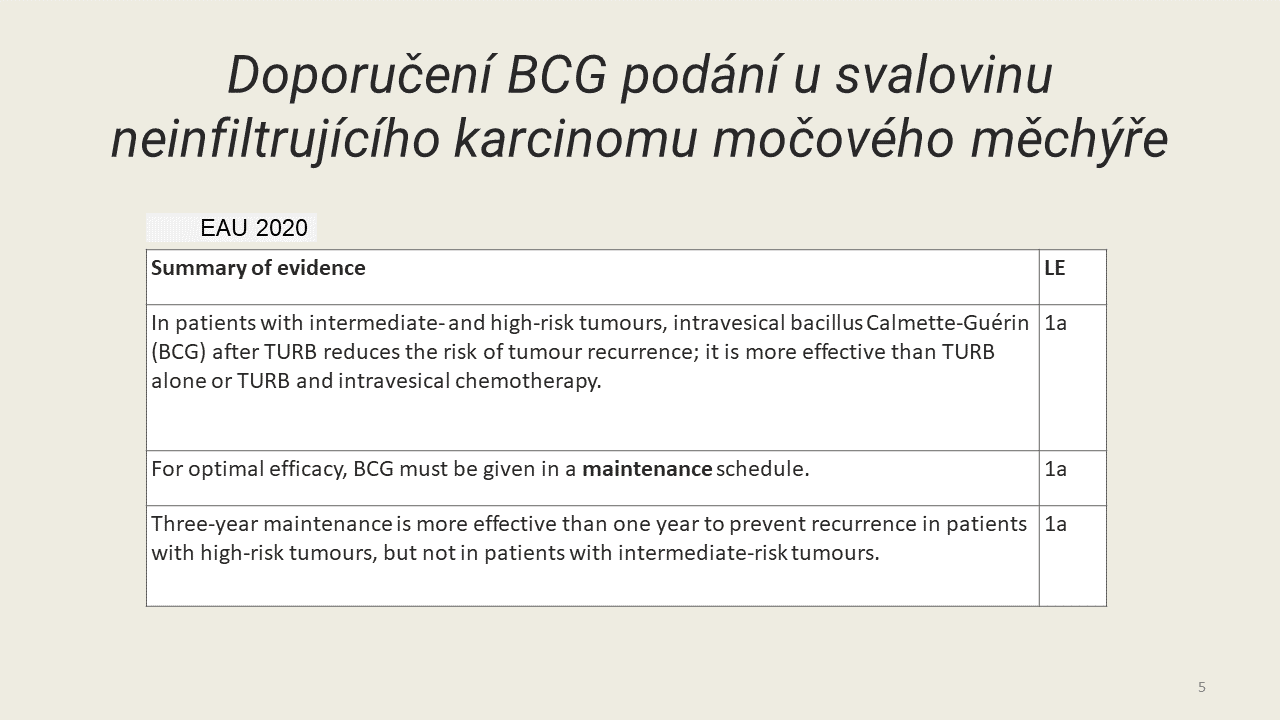 Doporučení BCG podání u svalovinu neinfiltrujícího karcinomu močového měchýře

EAU 2020

| Summary of evidence | LE |
|---|---|
| In patients with intermediate- and high-risk tumours, intravesical bacillus Calmette-Guérin (BCG) after TURB reduces the risk of tumour recurrence; it is more effective than TURB alone or TURB and intravesical chemotherapy. | 1a |
| For optimal efficacy, BCG must be given in a **maintenance** schedule. | 1a |
| Three-year maintenance is more effective than one year to prevent recurrence in patients with high-risk tumours, but not in patients with intermediate-risk tumours. | 1a |

5